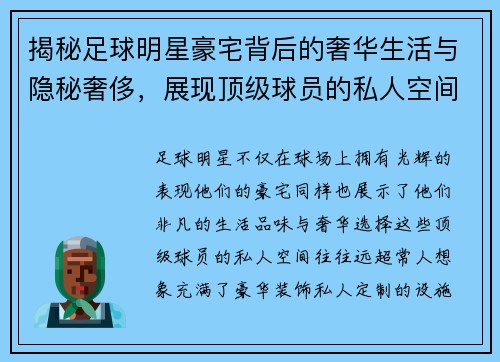 揭秘足球明星豪宅背后的奢华生活与隐秘奢侈，展现顶级球员的私人空间

足球明星不仅在球场上拥有光辉的表现他们的豪宅同样也展示了他们非凡的生活品味与奢华选择这些顶级球员的私人空间往往远超常人想象充满了豪华装饰私人定制的设施